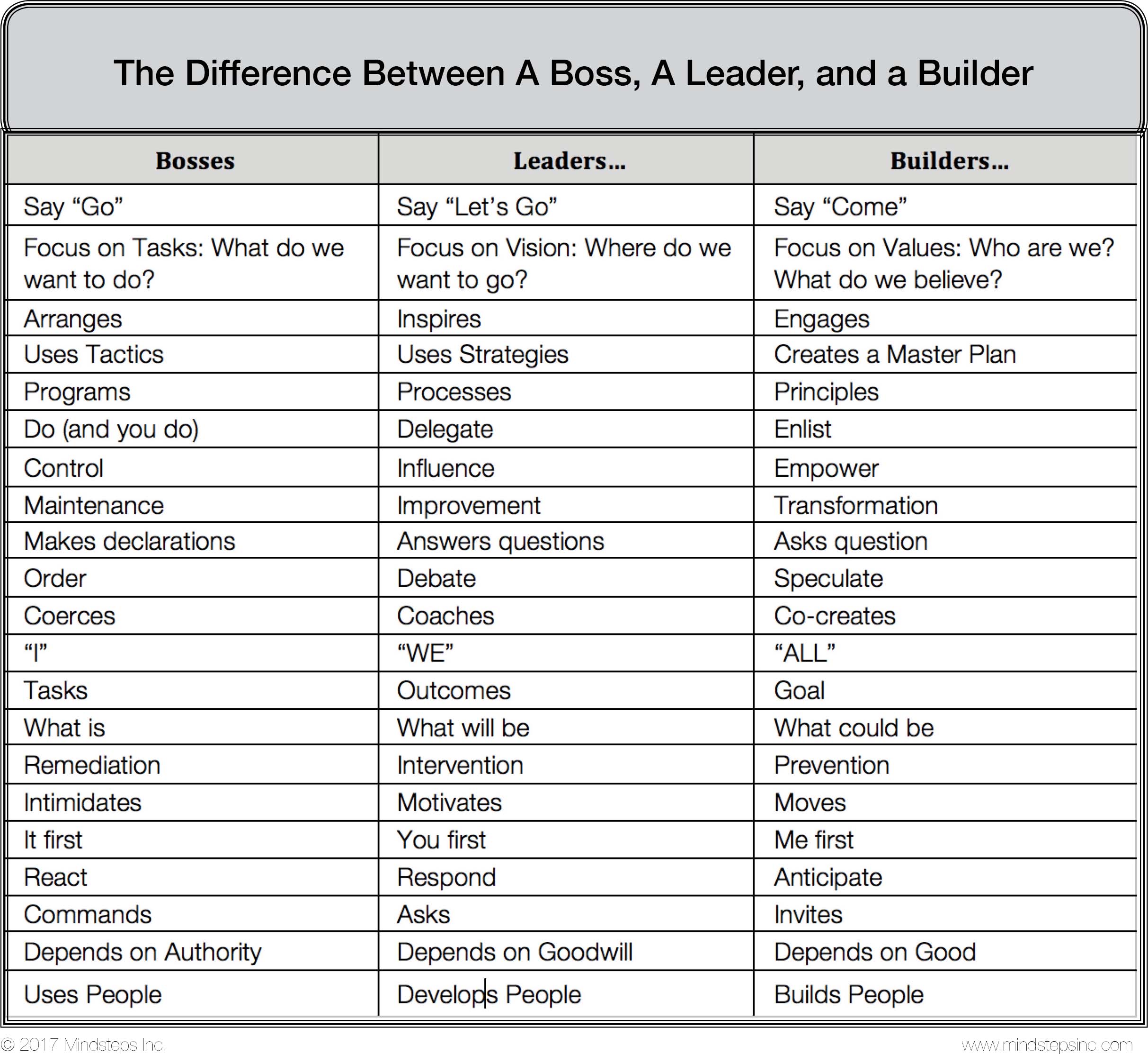 The Difference Between A Boss, A Leader, and a Builder

| Bosses | Leaders… | Builders… |
|---|---|---|
| Say “Go” | Say “Let’s Go” | Say “Come” |
| Focus on Tasks: What do we want to do? | Focus on Vision: Where do we want to go? | Focus on Values: Who are we? What do we believe? |
| Arranges | Inspires | Engages |
| Uses Tactics | Uses Strategies | Creates a Master Plan |
| Programs | Processes | Principles |
| Do (and you do) | Delegate | Enlist |
| Control | Influence | Empower |
| Maintenance | Improvement | Transformation |
| Makes declarations | Answers questions | Asks question |
| Order | Debate | Speculate |
| Coerces | Coaches | Co-creates |
| “I” | “WE” | “ALL” |
| Tasks | Outcomes | Goal |
| What is | What will be | What could be |
| Remediation | Intervention | Prevention |
| Intimidates | Motivates | Moves |
| It first | You first | Me first |
| React | Respond | Anticipate |
| Commands | Asks | Invites |
| Depends on Authority | Depends on Goodwill | Depends on Good |
| Uses People | Develops People | Builds People |

© 2017 Mindsteps Inc.

www.mindstepsinc.com